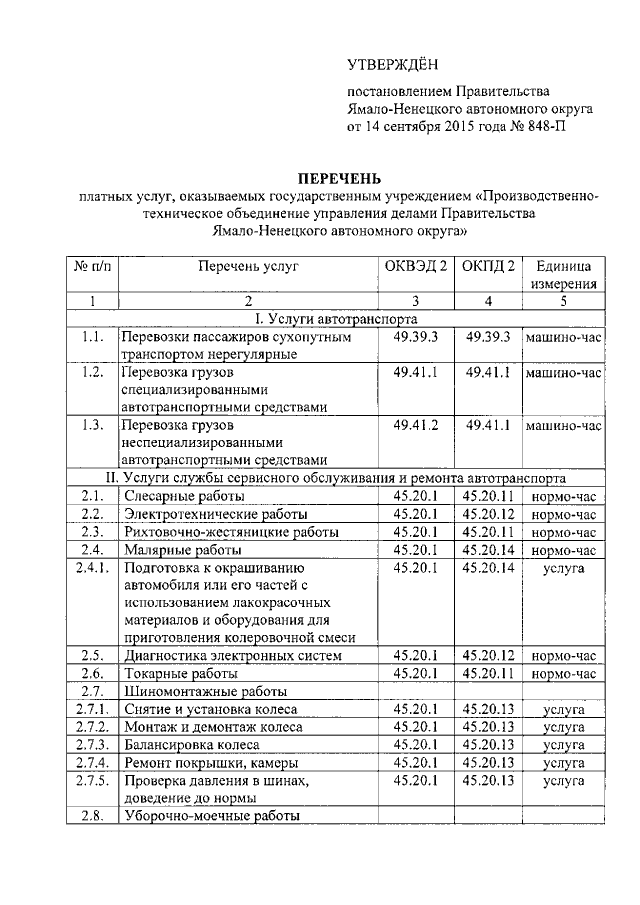 УТВЕРЖДЁН

постановлением Правительства Ямало-Ненецкого автономного округа от 14 сентября 2015 года № 848-П

ПЕРЕЧЕНЬ
платных услуг, оказываемых государственным учреждением «Производственно-техническое объединение управления делами Правительства Ямало-Ненецкого автономного округа»

| № п/п | Перечень услуг | ОКВЭД 2 | ОКПД 2 | Единица измерения |
|---|---|---|---|---|
| 1 | 2 | 3 | 4 | 5 |
| I. Услуги автотранспорта | | | | |
| 1.1. | Перевозки пассажиров сухопутным транспортом нерегулярные | 49.39.3 | 49.39.3 | машино-час |
| 1.2. | Перевозка грузов специализированными автотранспортными средствами | 49.41.1 | 49.41.1 | машино-час |
| 1.3. | Перевозка грузов неспециализированными автотранспортными средствами | 49.41.2 | 49.41.1 | машино-час |
| II. Услуги службы сервисного обслуживания и ремонта автотранспорта | | | | |
| 2.1. | Слесарные работы | 45.20.1 | 45.20.11 | нормо-час |
| 2.2. | Электротехнические работы | 45.20.1 | 45.20.12 | нормо-час |
| 2.3. | Рихтовочно-жестяницкие работы | 45.20.1 | 45.20.11 | нормо-час |
| 2.4. | Малярные работы | 45.20.1 | 45.20.14 | нормо-час |
| 2.4.1. | Подготовка к окрашиванию автомобиля или его частей с использованием лакокрасочных материалов и оборудования для приготовления колеровочной смеси | 45.20.1 | 45.20.14 | услуга |
| 2.5. | Диагностика электронных систем | 45.20.1 | 45.20.12 | нормо-час |
| 2.6. | Токарные работы | 45.20.1 | 45.20.11 | нормо-час |
| 2.7. | Шиномонтажные работы | | | |
| 2.7.1. | Снятие и установка колеса | 45.20.1 | 45.20.13 | услуга |
| 2.7.2. | Монтаж и демонтаж колеса | 45.20.1 | 45.20.13 | услуга |
| 2.7.3. | Балансировка колеса | 45.20.1 | 45.20.13 | услуга |
| 2.7.4. | Ремонт покрышки, камеры | 45.20.1 | 45.20.13 | услуга |
| 2.7.5. | Проверка давления в шинах, доведение до нормы | 45.20.1 | 45.20.13 | услуга |
| 2.8. | Уборочно-моечные работы | | | |